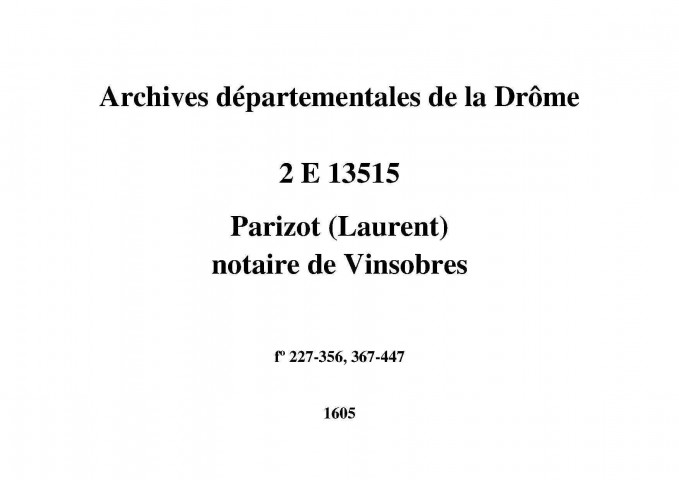 Archives départementales de la Drôme

2 E 13515

Parizot (Laurent)
notaire de Vinsobres

fº 227-356, 367-447

1605